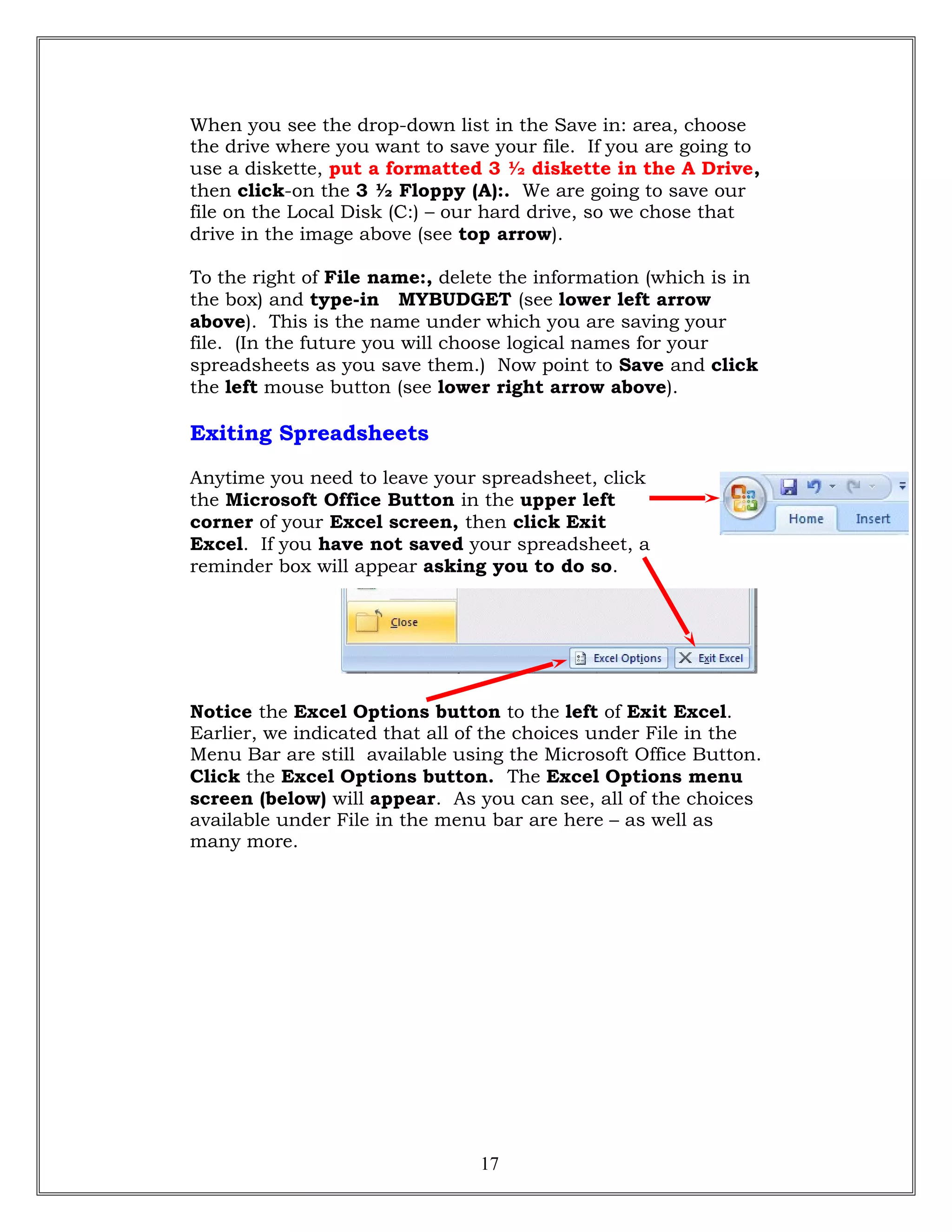 When you see the drop-down list in the Save in: area, choose the drive where you want to save your file. If you are going to use a diskette, put a formatted 3 ½ diskette in the A Drive, then click-on the 3 ½ Floppy (A):. We are going to save our file on the Local Disk (C:) – our hard drive, so we chose that drive in the image above (see top arrow).

To the right of File name:, delete the information (which is in the box) and type-in MYBUDGET (see lower left arrow above). This is the name under which you are saving your file. (In the future you will choose logical names for your spreadsheets as you save them.) Now point to Save and click the left mouse button (see lower right arrow above).

Exiting Spreadsheets

Anytime you need to leave your spreadsheet, click the Microsoft Office Button in the upper left corner of your Excel screen, then click Exit Excel. If you have not saved your spreadsheet, a reminder box will appear asking you to do so.

Home Insert

Close

Excel Options Exit Excel

Notice the Excel Options button to the left of Exit Excel. Earlier, we indicated that all of the choices under File in the Menu Bar are still available using the Microsoft Office Button. Click the Excel Options button. The Excel Options menu screen (below) will appear. As you can see, all of the choices available under File in the menu bar are here – as well as many more.

17